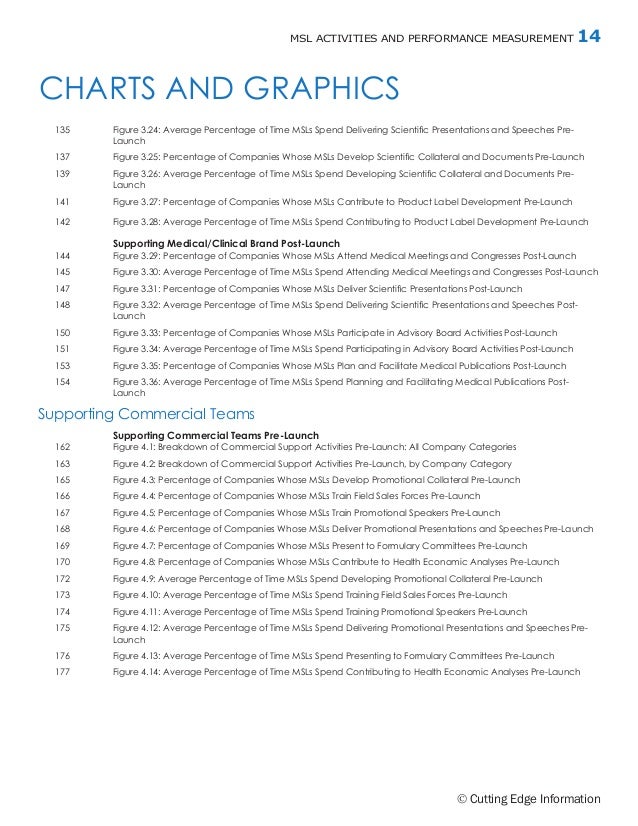 MSL ACTIVITIES AND PERFORMANCE MEASUREMENT 14

CHARTS AND GRAPHICS

135 Figure 3.24: Average Percentage of Time MSLs Spend Delivering Scientific Presentations and Speeches Pre-Launch

137 Figure 3.25: Percentage of Companies Whose MSLs Develop Scientific Collateral and Documents Pre-Launch

139 Figure 3.26: Average Percentage of Time MSLs Spend Developing Scientific Collateral and Documents Pre-Launch

141 Figure 3.27: Percentage of Companies Whose MSLs Contribute to Product Label Development Pre-Launch

142 Figure 3.28: Average Percentage of Time MSLs Spend Contributing to Product Label Development Pre-Launch

Supporting Medical/Clinical Brand Post-Launch

144 Figure 3.29: Percentage of Companies Whose MSLs Attend Medical Meetings and Congresses Post-Launch

145 Figure 3.30: Average Percentage of Time MSLs Spend Attending Medical Meetings and Congresses Post-Launch

147 Figure 3.31: Percentage of Companies Whose MSLs Deliver Scientific Presentations Post-Launch

148 Figure 3.32: Average Percentage of Time MSLs Spend Delivering Scientific Presentations and Speeches Post-Launch

150 Figure 3.33: Percentage of Companies Whose MSLs Participate in Advisory Board Activities Post-Launch

151 Figure 3.34: Average Percentage of Time MSLs Spend Participating in Advisory Board Activities Post-Launch

153 Figure 3.35: Percentage of Companies Whose MSLs Plan and Facilitate Medical Publications Post-Launch

154 Figure 3.36: Average Percentage of Time MSLs Spend Planning and Facilitating Medical Publications Post-Launch

Supporting Commercial Teams

Supporting Commercial Teams Pre-Launch

162 Figure 4.1: Breakdown of Commercial Support Activities Pre-Launch: All Company Categories

163 Figure 4.2: Breakdown of Commercial Support Activities Pre-Launch, by Company Category

165 Figure 4.3: Percentage of Companies Whose MSLs Develop Promotional Collateral Pre-Launch

166 Figure 4.4: Percentage of Companies Whose MSLs Train Field Sales Forces Pre-Launch

167 Figure 4.5: Percentage of Companies Whose MSLs Train Promotional Speakers Pre-Launch

168 Figure 4.6: Percentage of Companies Whose MSLs Deliver Promotional Presentations and Speeches Pre-Launch

169 Figure 4.7: Percentage of Companies Whose MSLs Present to Formulary Committees Pre-Launch

170 Figure 4.8: Percentage of Companies Whose MSLs Contribute to Health Economic Analyses Pre-Launch

172 Figure 4.9: Average Percentage of Time MSLs Spend Developing Promotional Collateral Pre-Launch

173 Figure 4.10: Average Percentage of Time MSLs Spend Training Field Sales Forces Pre-Launch

174 Figure 4.11: Average Percentage of Time MSLs Spend Training Promotional Speakers Pre-Launch

175 Figure 4.12: Average Percentage of Time MSLs Spend Delivering Promotional Presentations and Speeches Pre-Launch

176 Figure 4.13: Average Percentage of Time MSLs Spend Presenting to Formulary Committees Pre-Launch

177 Figure 4.14: Average Percentage of Time MSLs Spend Contributing to Health Economic Analyses Pre-Launch

© Cutting Edge Information